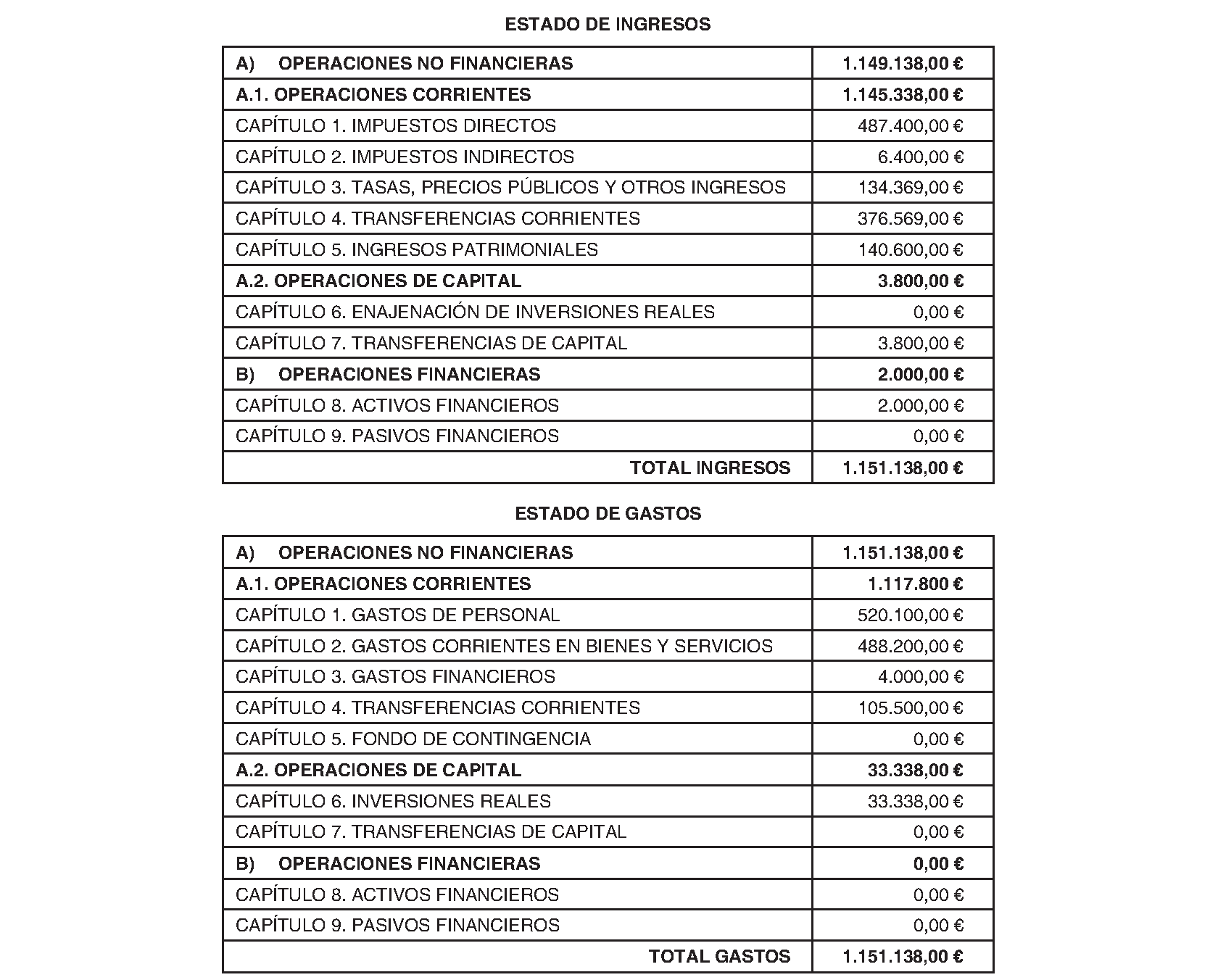 ESTADO DE INGRESOS

| A) OPERACIONES NO FINANCIERAS | 1.149.138,00 € |
|---|---|
| A.1. OPERACIONES CORRIENTES | 1.145.338,00 € |
| CAPÍTULO 1. IMPUESTOS DIRECTOS | 487.400,00 € |
| CAPÍTULO 2. IMPUESTOS INDIRECTOS | 6.400,00 € |
| CAPÍTULO 3. TASAS, PRECIOS PÚBLICOS Y OTROS INGRESOS | 134.369,00 € |
| CAPÍTULO 4. TRANSFERENCIAS CORRIENTES | 376.569,00 € |
| CAPÍTULO 5. INGRESOS PATRIMONIALES | 140.600,00 € |
| A.2. OPERACIONES DE CAPITAL | 3.800,00 € |
| CAPÍTULO 6. ENAJENACIÓN DE INVERSIONES REALES | 0,00 € |
| CAPÍTULO 7. TRANSFERENCIAS DE CAPITAL | 3.800,00 € |
| B) OPERACIONES FINANCIERAS | 2.000,00 € |
| CAPÍTULO 8. ACTIVOS FINANCIEROS | 2.000,00 € |
| CAPÍTULO 9. PASIVOS FINANCIEROS | 0,00 € |
| TOTAL INGRESOS | 1.151.138,00 € |

ESTADO DE GASTOS

| A) OPERACIONES NO FINANCIERAS | 1.151.138,00 € |
|---|---|
| A.1. OPERACIONES CORRIENTES | 1.117.800 € |
| CAPÍTULO 1. GASTOS DE PERSONAL | 520.100,00 € |
| CAPÍTULO 2. GASTOS CORRIENTES EN BIENES Y SERVICIOS | 488.200,00 € |
| CAPÍTULO 3. GASTOS FINANCIEROS | 4.000,00 € |
| CAPÍTULO 4. TRANSFERENCIAS CORRIENTES | 105.500,00 € |
| CAPÍTULO 5. FONDO DE CONTINGENCIA | 0,00 € |
| A.2. OPERACIONES DE CAPITAL | 33.338,00 € |
| CAPÍTULO 6. INVERSIONES REALES | 33.338,00 € |
| CAPÍTULO 7. TRANSFERENCIAS DE CAPITAL | 0,00 € |
| B) OPERACIONES FINANCIERAS | 0,00 € |
| CAPÍTULO 8. ACTIVOS FINANCIEROS | 0,00 € |
| CAPÍTULO 9. PASIVOS FINANCIEROS | 0,00 € |
| TOTAL GASTOS | 1.151.138,00 € |